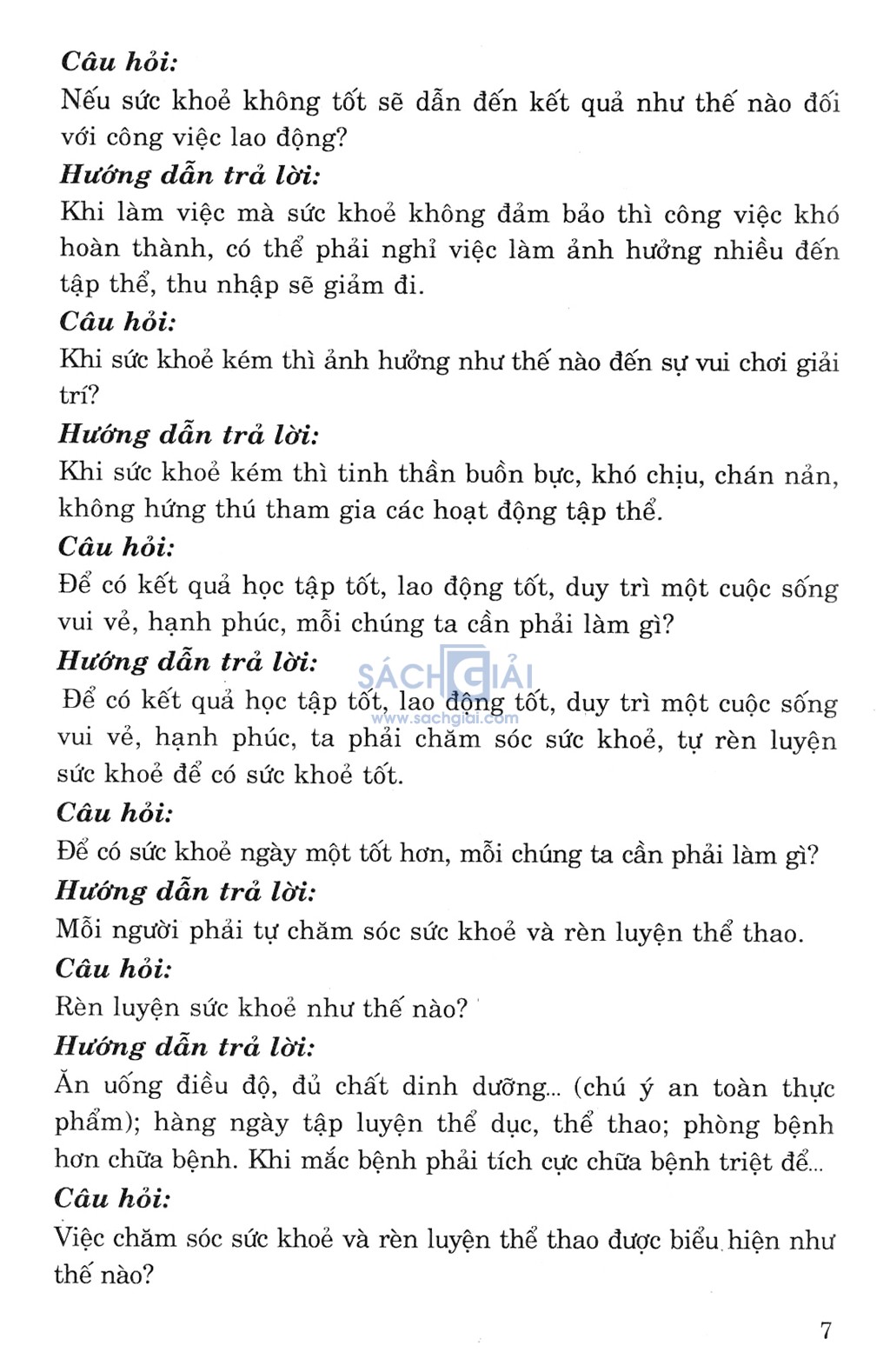 Câu hỏi:
Nếu sức khoẻ không tốt sẽ dẫn đến kết quả như thế nào đối với công việc lao động?
Hướng dẫn trả lời:
Khi làm việc mà sức khoẻ không đảm bảo thì công việc khó hoàn thành, có thể phải nghỉ việc làm ảnh hưởng nhiều đến tập thể, thu nhập sẽ giảm đi.
Câu hỏi:
Khi sức khoẻ kém thì ảnh hưởng như thế nào đến sự vui chơi giải trí?
Hướng dẫn trả lời:
Khi sức khoẻ kém thì tinh thần buồn bực, khó chịu, chán nản, không hứng thú tham gia các hoạt động tập thể.
Câu hỏi:
Để có kết quả học tập tốt, lao động tốt, duy trì một cuộc sống vui vẻ, hạnh phúc, mỗi chúng ta cần phải làm gì?
Hướng dẫn trả lời:
SÁCH GIẢI
www.sachgiai.com
Để có kết quả học tập tốt, lao động tốt, duy trì một cuộc sống vui vẻ, hạnh phúc, ta phải chăm sóc sức khoẻ, tự rèn luyện sức khoẻ để có sức khoẻ tốt.
Câu hỏi:
Để có sức khoẻ ngày một tốt hơn, mỗi chúng ta cần phải làm gì?
Hướng dẫn trả lời:
Mỗi người phải tự chăm sóc sức khoẻ và rèn luyện thể thao.
Câu hỏi:
Rèn luyện sức khoẻ như thế nào?
Hướng dẫn trả lời:
Ăn uống điều độ, đủ chất dinh dưỡng... (chú ý an toàn thực phẩm); hàng ngày tập luyện thể dục, thể thao; phòng bệnh hơn chữa bệnh. Khi mắc bệnh phải tích cực chữa bệnh triệt để...
Câu hỏi:
Việc chăm sóc sức khoẻ và rèn luyện thể thao được biểu hiện như thế nào?

7